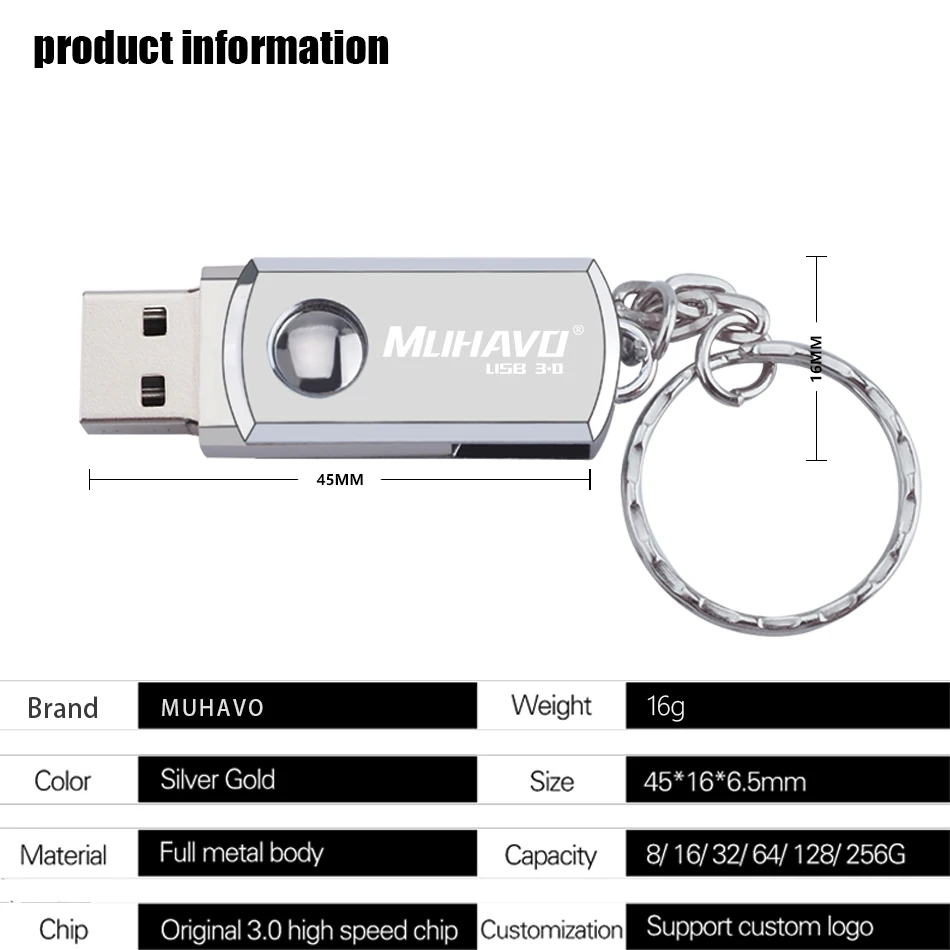 product information

MUHAVO®
USB 3.0

16MM

45MM

| Brand | MUHAVO | Weight | 16g |
|---|---|---|---|
| Color | Silver Gold | Size | 45*16*6.5mm |
| Material | Full metal body | Capacity | 8/ 16/ 32/ 64/ 128/ 256G |
| Chip | Original 3.0 high speed chip | Customization | Support custom logo |